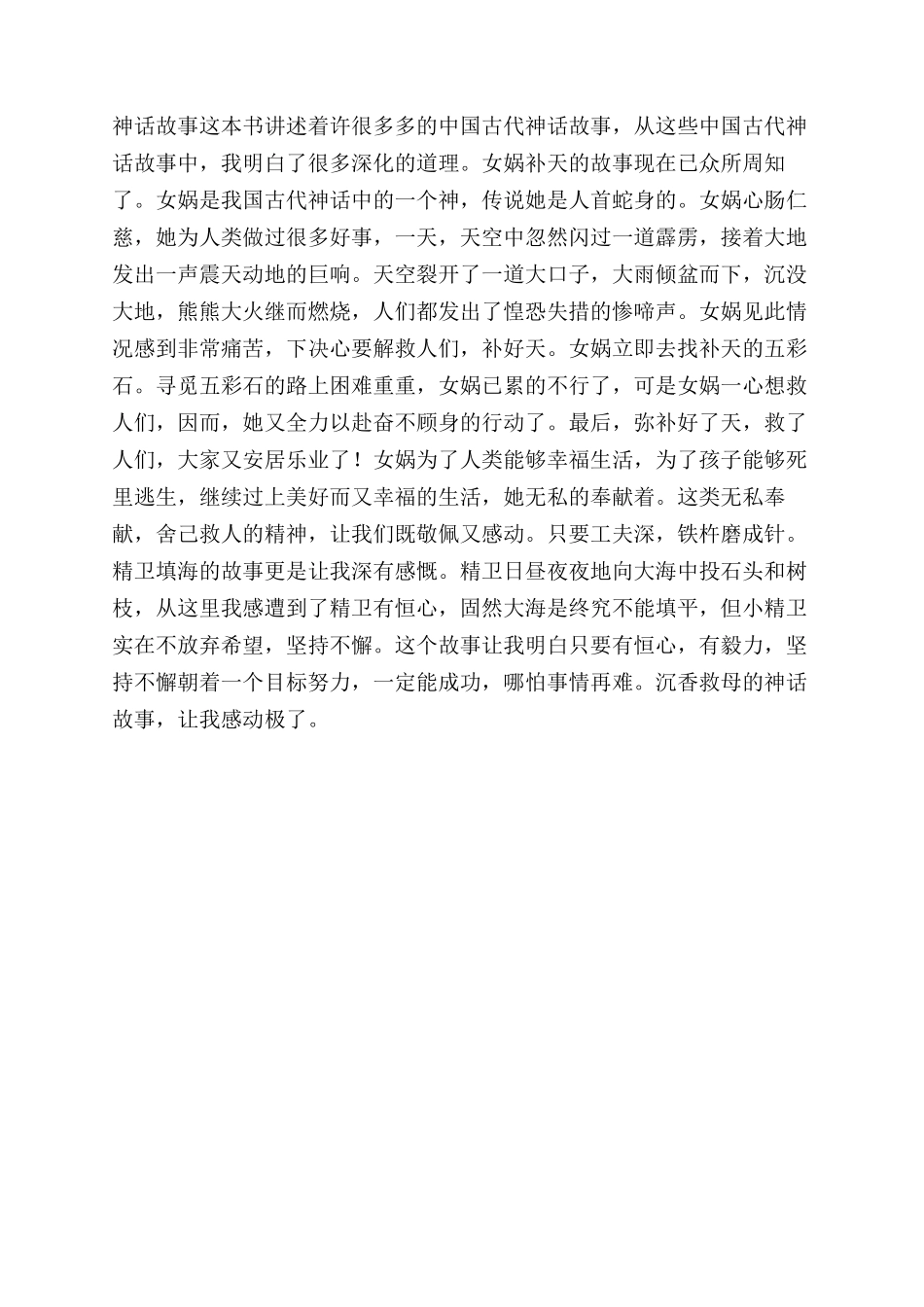 神话故事这本书讲述着许很多多的中国古代神话故事，从这些中国古代神话故事中，我明白了很多深化的道理。女娲补天的故事现在已众所周知了。女娲是我国古代神话中的一个神，传说她是人首蛇身的。女娲心肠仁慈，她为人类做过很多好事，一天，天空中忽然闪过一道霹雳，接着大地发出一声震天动地的巨响。天空裂开了一道大口子，大雨倾盆而下，沉没大地，熊熊大火继而燃烧，人们都发出了惶恐失措的惨啼声。女娲见此情况感到非常痛苦，下决心要解救人们，补好天。女娲立即去找补天的五彩石。寻觅五彩石的路上困难重重，女娲已累的不行了，可是女娲一心想救人们，因而，她又全力以赴奋不顾身的行动了。最后，弥补好了天，救了人们，大家又安居乐业了！女娲为了人类能够幸福生活，为了孩子能够死里逃生，继续过上美好而又幸福的生活，她无私的奉献着。这类无私奉献，舍己救人的精神，让我们既敬佩又感动。只要工夫深，铁杵磨成针。精卫填海的故事更是让我深有感慨。精卫日昼夜夜地向大海中投石头和树枝，从这里我感遭到了精卫有恒心，固然大海是终究不能填平，但小精卫实在不放弃希望，坚持不懈。这个故事让我明白只要有恒心，有毅力，坚持不懈朝着一个目标努力，一定能成功，哪怕事情再难。沉香救母的神话故事，让我感动极了。